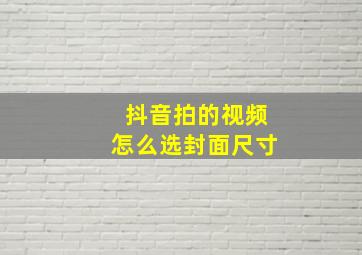 抖音拍的视频
怎么选封面尺寸